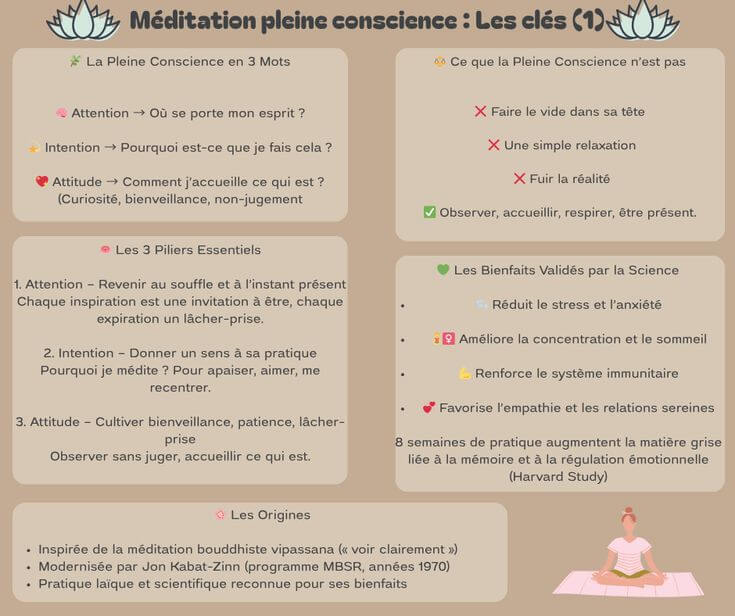 Méditation pleine conscience : Les clés (1)

La Pleine Conscience en 3 Mots

Attention → Où se porte mon esprit ?

Intention → Pourquoi est-ce que je fais cela ?

Attitude → Comment j'accueille ce qui est ? (Curiosité, bienveillance, non-jugement

Les 3 Piliers Essentiels

1. Attention – Revenir au souffle et à l'instant présent Chaque inspiration est une invitation à être, chaque expiration un lâcher-prise.

2. Intention – Donner un sens à sa pratique Pourquoi je médite ? Pour apaiser, aimer, me recentrer.

3. Attitude – Cultiver bienveillance, patience, lâcher-prise
Observer sans juger, accueillir ce qui est.

Ce que la Pleine Conscience n'est pas

❌ Faire le vide dans sa tête

❌ Une simple relaxation

❌ Fuir la réalité

✅ Observer, accueillir, respirer, être présent.

Les Bienfaits Validés par la Science

• Réduit le stress et l'anxiété

• Améliore la concentration et le sommeil

• Renforce le système immunitaire

• Favorise l'empathie et les relations sereines

8 semaines de pratique augmentent la matière grise liée à la mémoire et à la régulation émotionnelle (Harvard Study)

Les Origines

• Inspirée de la méditation bouddhiste vipassana (« voir clairement »)
• Modernisée par Jon Kabat-Zinn (programme MBSR, années 1970)
• Pratique laïque et scientifique reconnue pour ses bienfaits